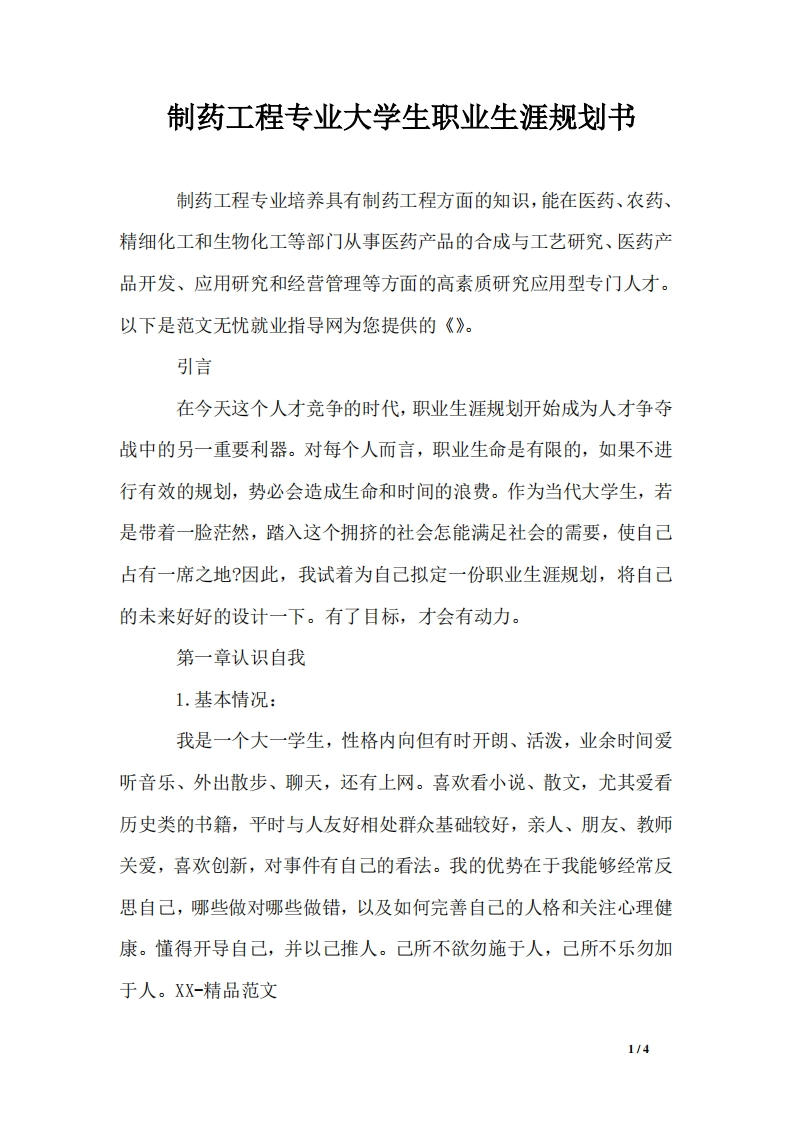 制药工程专业大学生职业生涯规划书

制药工程专业培养具有制药工程方面的知识，能在医药、农药、精细化工和生物化工等部门从事医药产品的合成与工艺研究、医药产品开发、应用研究和经营管理等方面的高素质研究应用型专门人才。以下是范文无忧就业指导网为您提供的《》。

引言

在今天这个人才竞争的时代，职业生涯规划开始成为人才争夺战中的另一重要利器。对每个人而言，职业生命是有限的，如果不进行有效的规划，势必会造成生命和时间的浪费。作为当代大学生，若是带着一脸茫然，踏入这个拥挤的社会怎能满足社会的需要，使自己占有一席之地?因此，我试着为自己拟定一份职业生涯规划，将自己的未来好好的设计一下。有了目标，才会有动力。

第一章认识自我

1.基本情况：

我是一个大一学生，性格内向但有时开朗、活泼，业余时间爱听音乐、外出散步、聊天，还有上网。喜欢看小说、散文，尤其爱看历史类的书籍，平时与人友好相处群众基础较好，亲人、朋友、教师关爱，喜欢创新，对事件有自己的看法。我的优势在于我能够经常反思自己，哪些做对哪些做错，以及如何完善自己的人格和关注心理健康。懂得开导自己，并以己推人。己所不欲勿施于人，己所不乐勿加于人。XX-精品范文

1 / 4